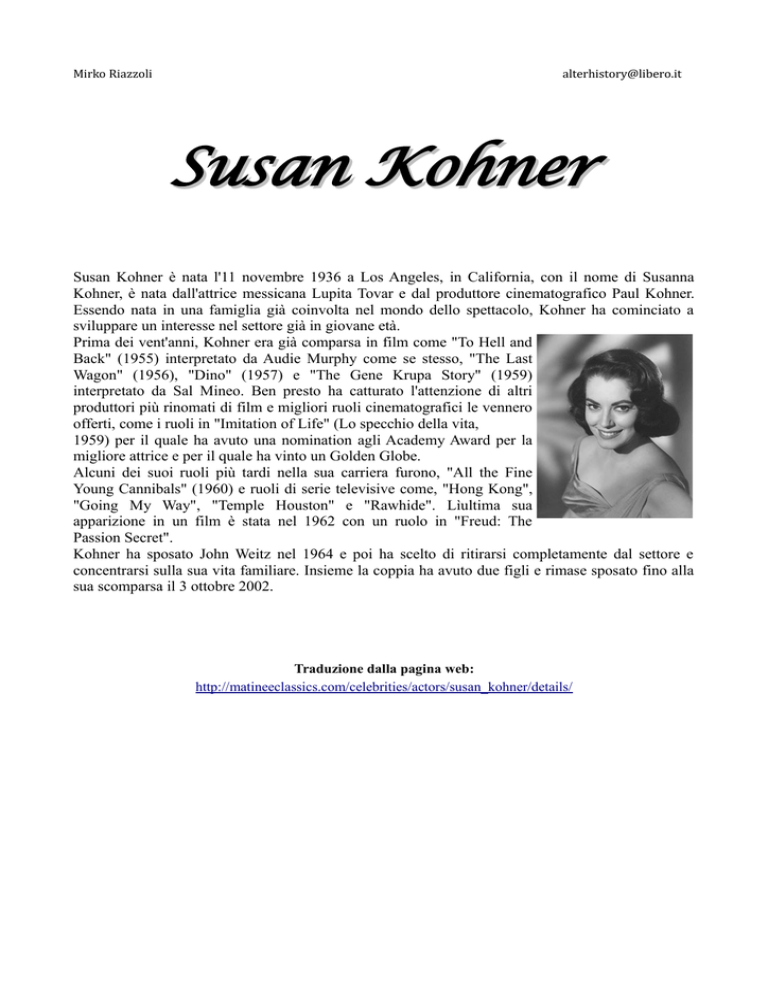 Mirko Riazzoli

alterhistory@libero.it

Susan Kohner

Susan Kohner è nata l'11 novembre 1936 a Los Angeles, in California, con il nome di Susanna Kohner, è nata dall'attrice messicana Lupita Tovar e dal produttore cinematografico Paul Kohner. Essendo nata in una famiglia già coinvolta nel mondo dello spettacolo, Kohner ha cominciato a sviluppare un interesse nel settore già in giovane età.
Prima dei vent'anni, Kohner era già comparsa in film come "To Hell and Back" (1955) interpretato da Audie Murphy come se stesso, "The Last Wagon" (1956), "Dino" (1957) e "The Gene Krupa Story" (1959) interpretato da Sal Mineo. Ben presto ha catturato l'attenzione di altri produttori più rinomati di film e migliori ruoli cinematografici le vennero offerti, come i ruoli in "Imitation of Life" (Lo specchio della vita, 1959) per il quale ha avuto una nomination agli Academy Award per la migliore attrice e per il quale ha vinto un Golden Globe.
Alcuni dei suoi ruoli più tardi nella sua carriera furono, "All the Fine Young Cannibals" (1960) e ruoli di serie televisive come, "Hong Kong", "Going My Way", "Temple Houston" e "Rawhide". Liultima sua apparizione in un film è stata nel 1962 con un ruolo in "Freud: The Passion Secret".
Kohner ha sposato John Weitz nel 1964 e poi ha scelto di ritirarsi completamente dal settore e concentrarsi sulla sua vita familiare. Insieme la coppia ha avuto due figli e rimase sposato fino alla sua scomparsa il 3 ottobre 2002.

Traduzione dalla pagina web:
http://matineeclassics.com/celebrities/actors/susan_kohner/details/